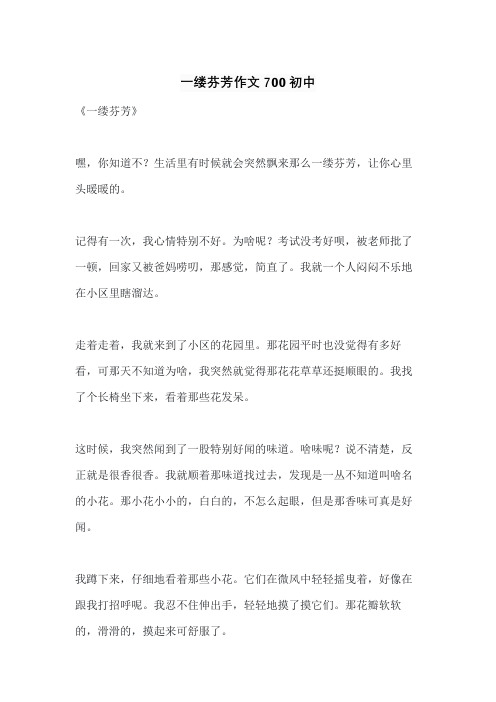 一缕芬芳作文 700 初中

《一缕芬芳》

嘿，你知道不？生活里有时候就会突然飘来那么一缕芬芳，让你心里头暖暖的。

记得有一次，我心情特别不好。为啥呢？考试没考好呗，被老师批了一顿，回家又被爸妈唠叨，那感觉，简直了。我就一个人闷闷不乐地在小区里瞎溜达。

走着走着，我就来到了小区的花园里。那花园平时也没觉得有多好看，可那天不知道为啥，我突然就觉得那花花草草还挺顺眼的。我找了个长椅坐下来，看着那些花发呆。

这时候，我突然闻到了一股特别好闻的味道。啥味呢？说不清楚，反正就是很香很香。我就顺着那味道找过去，发现是一丛不知道叫啥名的小花。那小花小小的，白白的，不怎么起眼，但是那香味可真是好闻。

我蹲下来，仔细地看着那些小花。它们在微风中轻轻摇曳着，好像在跟我打招呼呢。我忍不住伸出手，轻轻地摸了摸它们。那花瓣软软的，滑滑的，摸起来可舒服了。